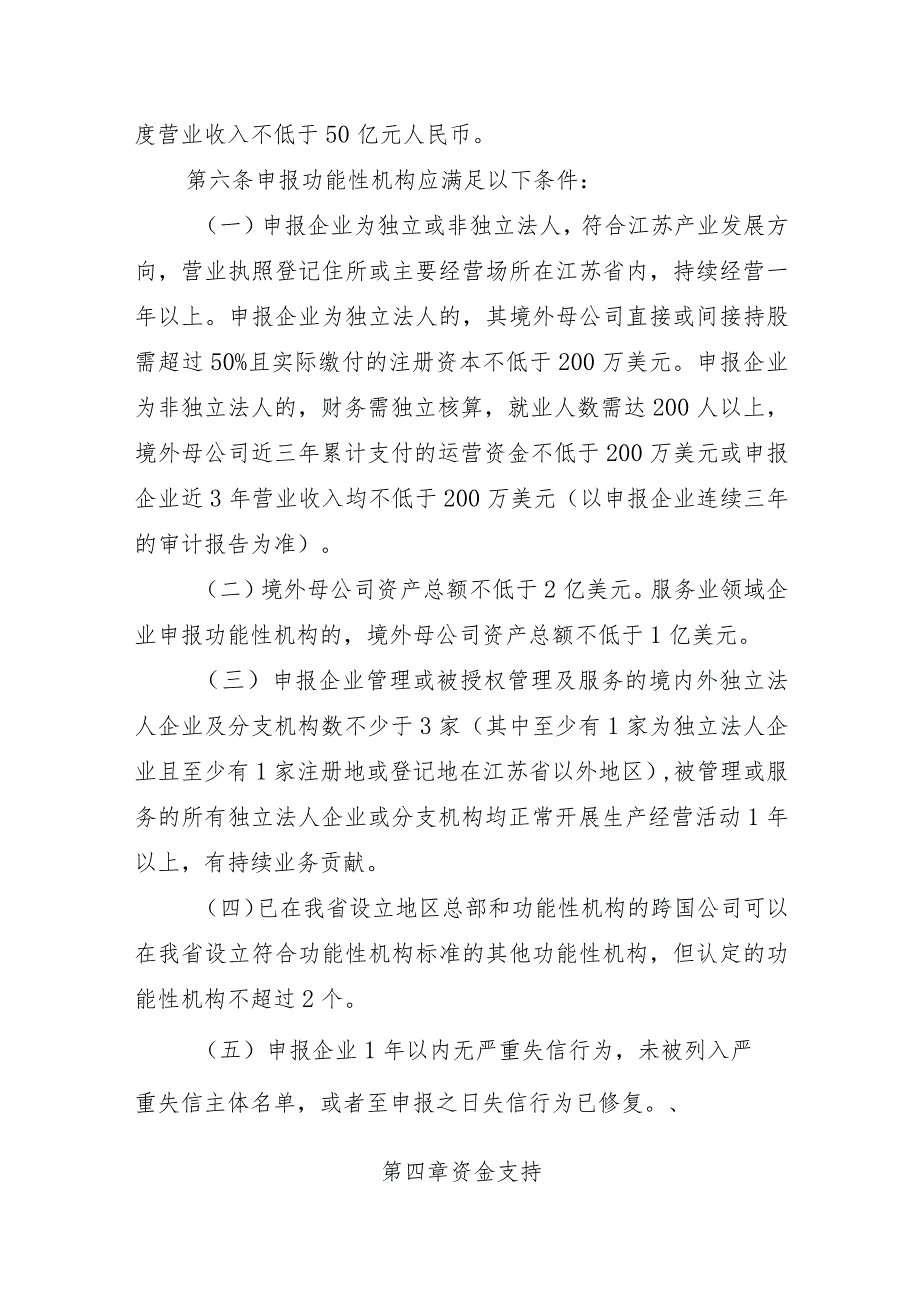 度营业收入不低于50亿元人民币。

第六条申报功能性机构应满足以下条件：

（一）申报企业为独立或非独立法人，符合江苏产业发展方向，营业执照登记住所或主要经营场所在江苏省内，持续经营一年以上。申报企业为独立法人的，其境外母公司直接或间接持股需超过50%且实际缴付的注册资本不低于200万美元。申报企业为非独立法人的，财务需独立核算，就业人数需达200人以上，境外母公司近三年累计支付的运营资金不低于200万美元或申报企业近3年营业收入均不低于200万美元（以申报企业连续三年的审计报告为准）。

（二）境外母公司资产总额不低于2亿美元。服务业领域企业申报功能性机构的，境外母公司资产总额不低于1亿美元。

（三）申报企业管理或被授权管理及服务的境内外独立法人企业及分支机构数不少于3家（其中至少有1家为独立法人企业且至少有1家注册地或登记地在江苏省以外地区），被管理或服务的所有独立法人企业或分支机构均正常开展生产经营活动1年以上，有持续业务贡献。

（四）已在我省设立地区总部和功能性机构的跨国公司可以在我省设立符合功能性机构标准的其他功能性机构，但认定的功能性机构不超过2个。

（五）申报企业1年以内无严重失信行为，未被列入严重失信主体名单，或者至申报之日失信行为已修复。、

第四章资金支持